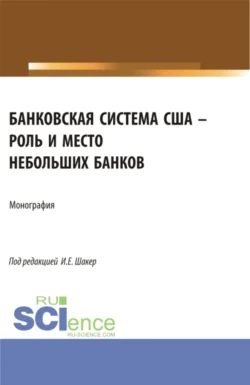 БАНКОВСКАЯ СИСТЕМА США – РОЛЬ И МЕСТО НЕБОЛЬШИХ БАНКОВ

Монография

Под редакцией И.Е. Шакер

RU SCIence
RU-SCIENCE.COM